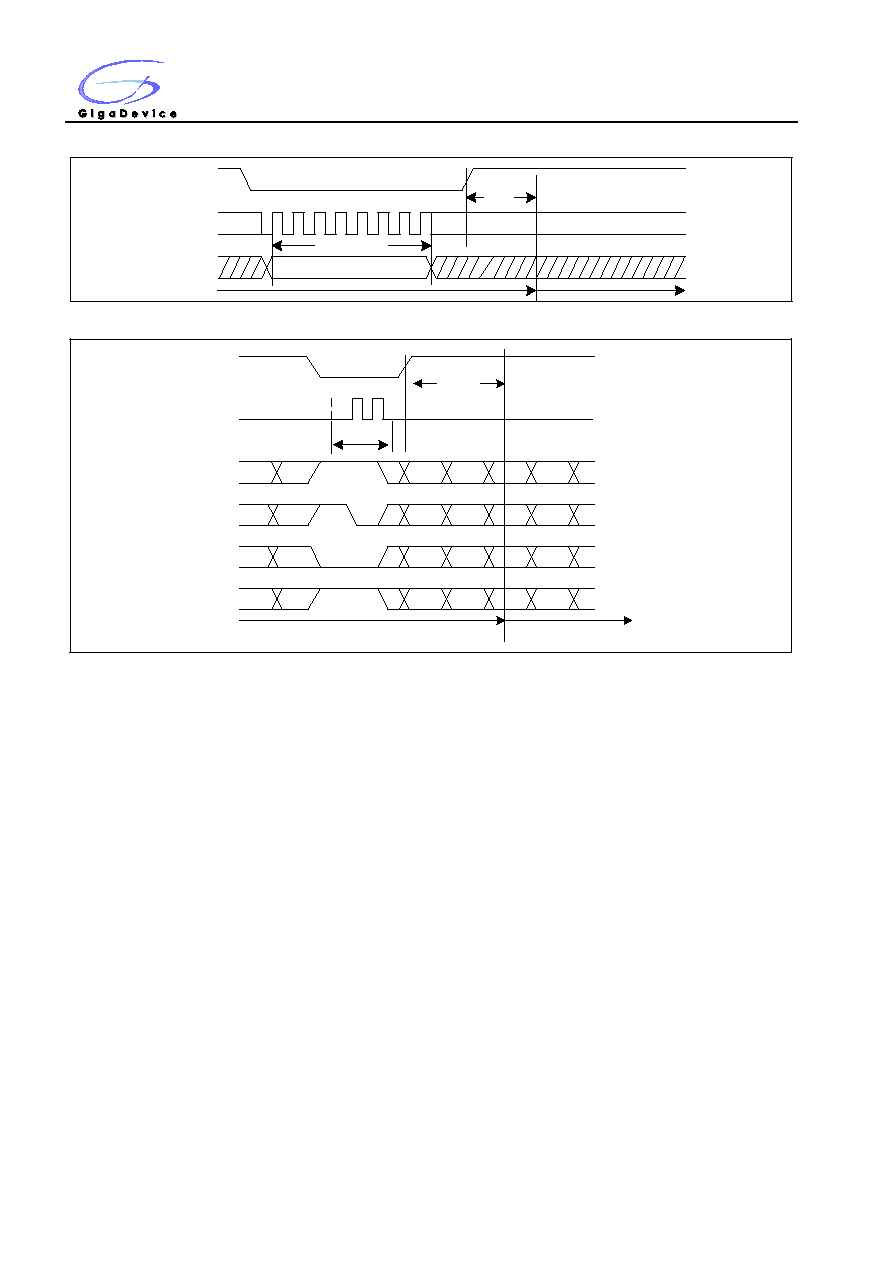 GigaDevice